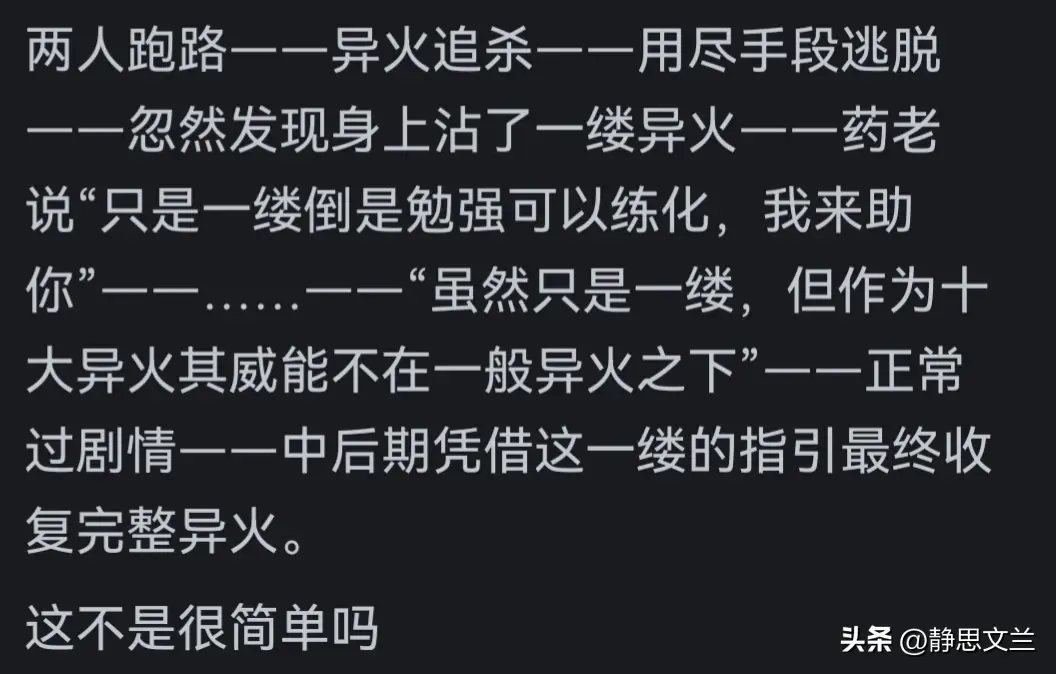 两人跑路——异火追杀——用尽手段逃脱——忽然发现身上沾了一缕异火——药老说“只是一缕倒是勉强可以练化，我来助你”——……——“虽然只是一缕，但作为十大异火其威能不在一般异火之下”——正常过剧情——中后期凭借这一缕的指引最终收复完整异火。

这不是很简单吗

头条 @静思文兰